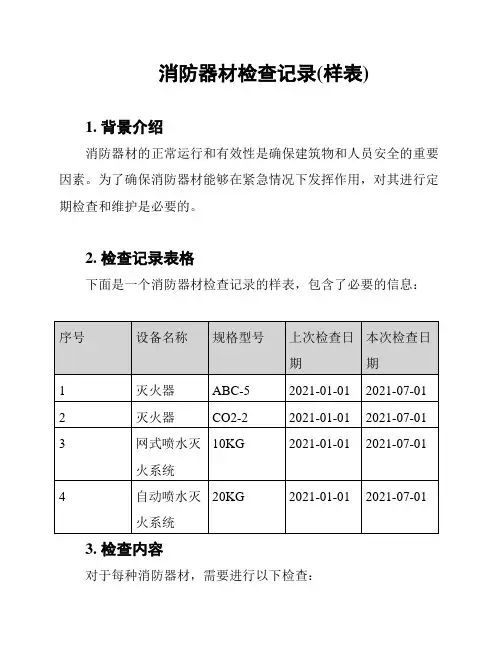 消防器材检查记录(样表)

1. 背景介绍

消防器材的正常运行和有效性是确保建筑物和人员安全的重要因素。为了确保消防器材能够在紧急情况下发挥作用，对其进行定期检查和维护是必要的。

2. 检查记录表格

下面是一个消防器材检查记录的样表，包含了必要的信息：

| 序号 | 设备名称 | 规格型号 | 上次检查日期 | 本次检查日期 |
|---|---|---|---|---|
| 1 | 灭火器 | ABC-5 | 2021-01-01 | 2021-07-01 |
| 2 | 灭火器 | CO2-2 | 2021-01-01 | 2021-07-01 |
| 3 | 网式喷水灭火系统 | 10KG | 2021-01-01 | 2021-07-01 |
| 4 | 自动喷水灭火系统 | 20KG | 2021-01-01 | 2021-07-01 |

3. 检查内容

对于每种消防器材，需要进行以下检查：